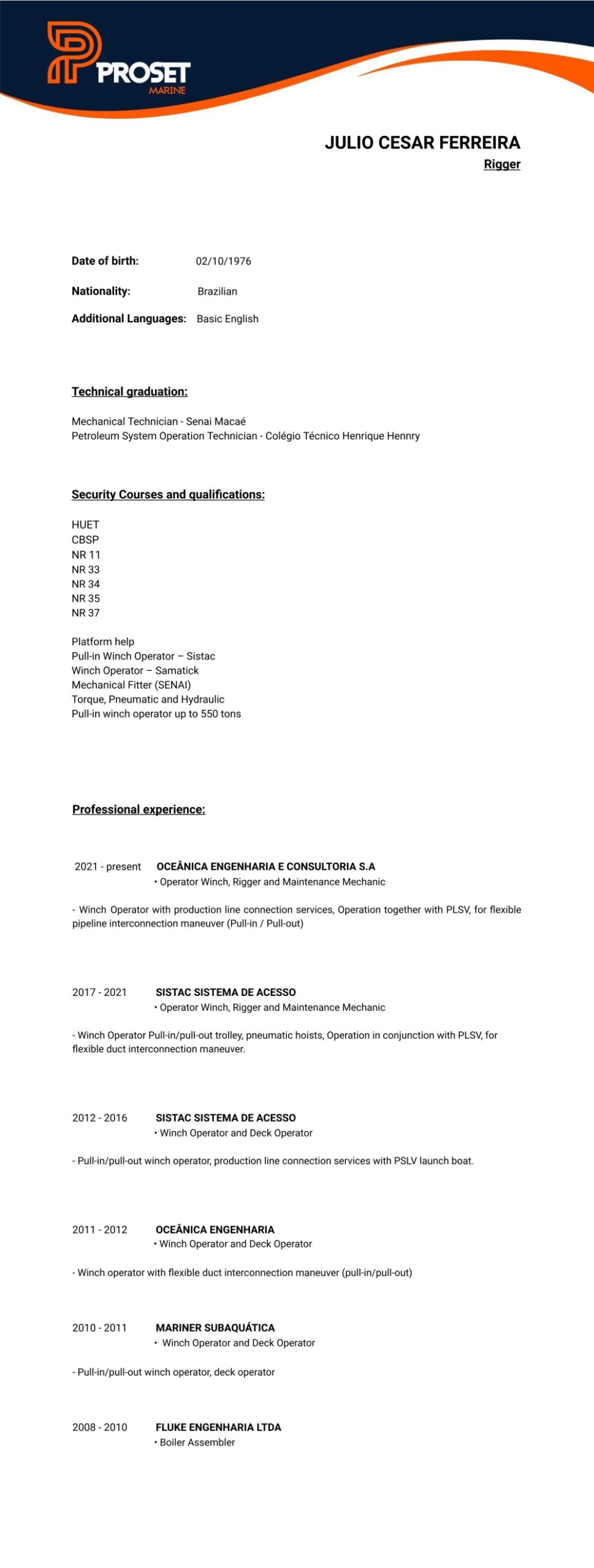 PROSET
MARINE

JULIO CESAR FERREIRA
Rigger

Date of birth: 02/10/1976

Nationality: Brazilian

Additional Languages: Basic English

Technical graduation:

Mechanical Technician - Senai Macaé
Petroleum System Operation Technician - Colégio Técnico Henrique Hennry

Security Courses and qualifications:

HUET
CBSP
NR 11
NR 33
NR 34
NR 35
NR 37

Platform help
Pull-in Winch Operator – Sistac
Winch Operator – Samatick
Mechanical Fitter (SENAI)
Torque, Pneumatic and Hydraulic
Pull-in winch operator up to 550 tons

Professional experience:

2021 - present OCEÂNICA ENGENHARIA E CONSULTORIA S.A
• Operator Winch, Rigger and Maintenance Mechanic

- Winch Operator with production line connection services, Operation together with PLSV, for flexible pipeline interconnection maneuver (Pull-in / Pull-out)

2017 - 2021 SISTAC SISTEMA DE ACESSO
• Operator Winch, Rigger and Maintenance Mechanic

- Winch Operator Pull-in/pull-out trolley, pneumatic hoists, Operation in conjunction with PLSV, for flexible duct interconnection maneuver.

2012 - 2016 SISTAC SISTEMA DE ACESSO
• Winch Operator and Deck Operator

- Pull-in/pull-out winch operator, production line connection services with PSLV launch boat.

2011 - 2012 OCEÂNICA ENGENHARIA
• Winch Operator and Deck Operator

- Winch operator with flexible duct interconnection maneuver (pull-in/pull-out)

2010 - 2011 MARINER SUBAQUÁTICA
• Winch Operator and Deck Operator

- Pull-in/pull-out winch operator, deck operator

2008 - 2010 FLUKE ENGENHARIA LTDA
• Boiler Assembler